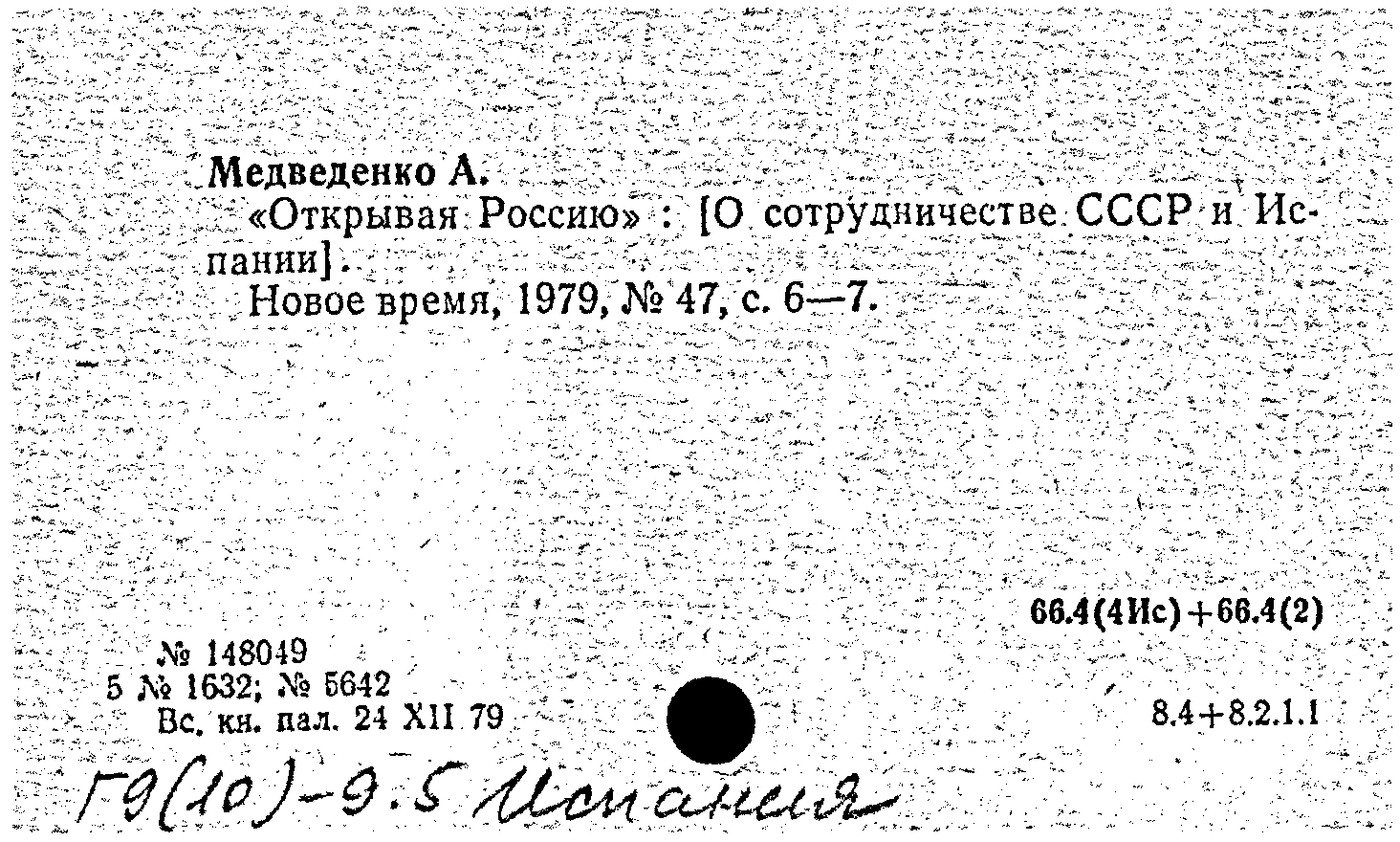 Медведенко А.

«Открывая Россию» : [О сотрудничестве СССР и Испании].

Новое время, 1979, № 47, с. 6—7.

66.4(4Ис)+66.4(2)

№ 148049
5 № 1632; № 5642
Вс. кн. пал. 24 XII 79

8.4+8.2.1.1

Г9(10)-9.5 Испания